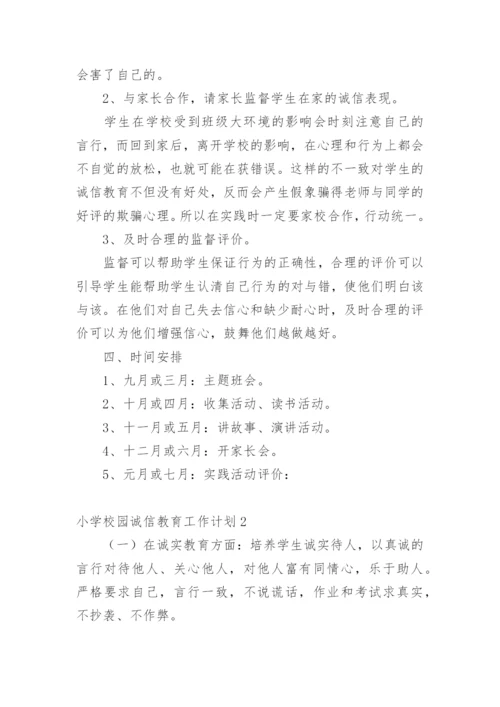 会害了自己的。

2、与家长合作，请家长监督学生在家的诚信表现。

学生在学校受到班级大环境的影响会时刻注意自己的言行，而回到家后，离开学校的影响，在心理和行为上都会不自觉的放松，也就可能在获错误。这样的不一致对学生的诚信教育不但没有好处，反而会产生假象骗得老师与同学的好评的欺骗心理。所以在实践时一定要家校合作，行动统一。

3、及时合理的监督评价。

监督可以帮助学生保证行为的正确性，合理的评价可以引导学生能帮助学生认清自己行为的对与错，使他们明白该与该。在他们对自己失去信心和缺少耐心时，及时合理的评价可以为他们增强信心，鼓舞他们越做越好。

四、时间安排

1、九月或三月：主题班会。

2、十月或四月：收集活动、读书活动。

3、十一月或五月：讲故事、演讲活动。

4、十二月或六月：开家长会。

5、元月或七月：实践活动评价：

小学校园诚信教育工作计划2

（一）在诚实教育方面：培养学生诚实待人，以真诚的言行对待他人、关心他人，对他人富有同情心，乐于助人。严格要求自己，言行一致，不说谎话，作业和考试求真实，不抄袭、不作弊。